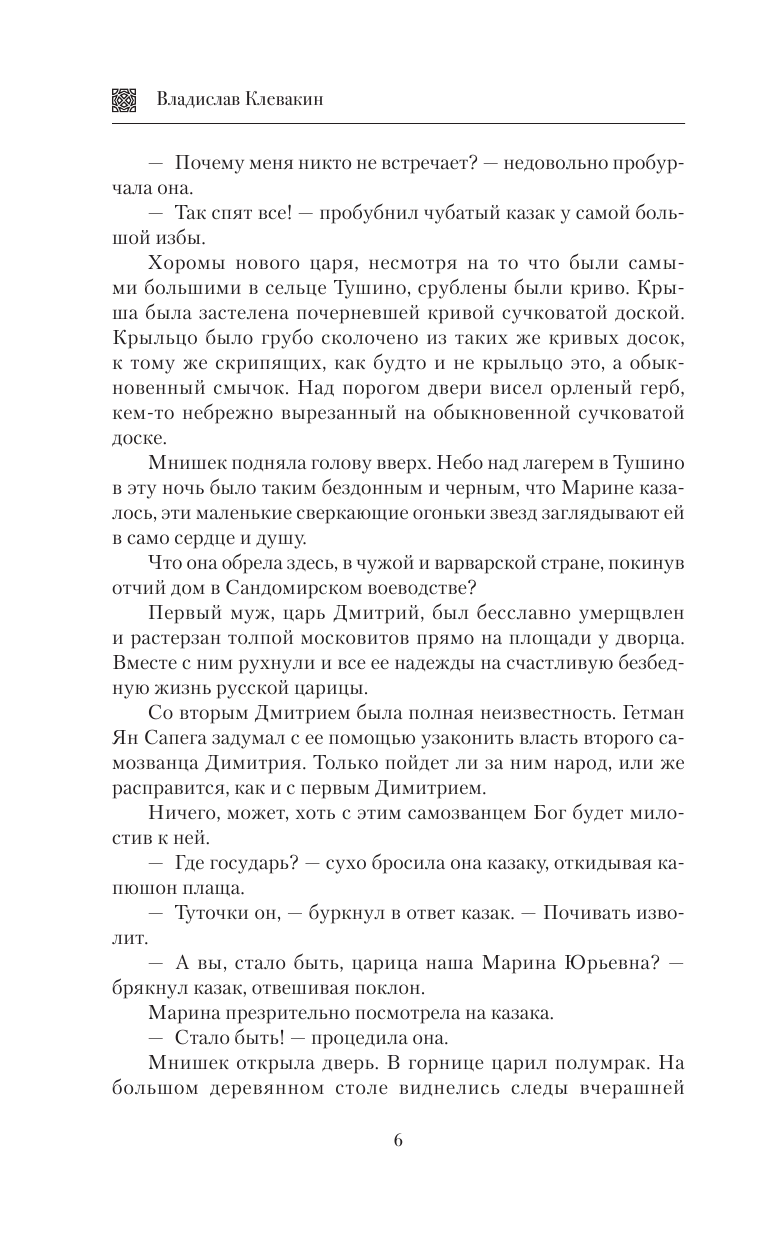 Владислав Клевакин

— Почему меня никто не встречает? — недовольно пробурчала она.

— Так спят все! — пробубнил чубатый казак у самой большой избы.

Хоромы нового царя, несмотря на то что были самыми большими в сельце Тушино, срублены были криво. Крыша была застелена почерневшей кривой сучковатой доской. Крыльцо было грубо сколочено из таких же кривых досок, к тому же скрипящих, как будто и не крыльцо это, а обыкновенный смычок. Над порогом двери висел орленый герб, кем-то небрежно вырезанный на обыкновенной сучковатой доске.

Мнишек подняла голову вверх. Небо над лагерем в Тушино в эту ночь было таким бездонным и черным, что Марине казалось, эти маленькие сверкающие огоньки звезд заглядывают ей в само сердце и душу.

Что она обрела здесь, в чужой и варварской стране, покинув отчий дом в Сандомирском воеводстве?

Первый муж, царь Дмитрий, был бесславно умерщвлен и растерзан толпой московитов прямо на площади у дворца. Вместе с ним рухнули и все ее надежды на счастливую безбедную жизнь русской царицы.

Со вторым Дмитрием была полная неизвестность. Гетман Ян Сапега задумал с ее помощью узаконить власть второго самозванца Димитрия. Только пойдет ли за ним народ, или же расправится, как и с первым Димитрием.

Ничего, может, хоть с этим самозванцем Бог будет милостив к ней.

— Где государь? — сухо бросила она казаку, откидывая капюшон плаща.

— Туточки он, — буркнул в ответ казак. — Почивать изволит.

— А вы, стало быть, царица наша Марина Юрьевна? — брякнул казак, отвешивая поклон.

Марина презрительно посмотрела на казака.

— Стало быть! — процедила она.

Мнишек открыла дверь. В горнице царил полумрак. На большом деревянном столе виднелись следы вчерашней

6